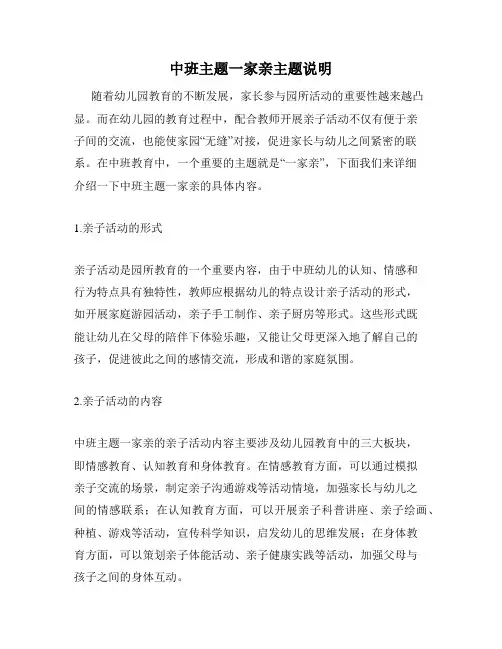 中班主题一家亲主题说明

随着幼儿园教育的不断发展，家长参与园所活动的重要性越来越凸显。而在幼儿园的教育过程中，配合教师开展亲子活动不仅有便于亲子间的交流，也能使家园“无缝”对接，促进家长与幼儿之间紧密的联系。在中班教育中，一个重要的主题就是“一家亲”，下面我们来详细介绍一下中班主题一家亲的具体内容。

1.亲子活动的形式

亲子活动是园所教育的一个重要内容，由于中班幼儿的认知、情感和行为特点具有独特性，教师应根据幼儿的特点设计亲子活动的形式，如开展家庭游园活动，亲子手工制作、亲子厨房等形式。这些形式既能让幼儿在父母的陪伴下体验乐趣，又能让父母更深入地了解自己的孩子，促进彼此之间的感情交流，形成和谐的家庭氛围。

2.亲子活动的内容

中班主题一家亲的亲子活动内容主要涉及幼儿园教育中的三大板块，即情感教育、认知教育和身体教育。在情感教育方面，可以通过模拟亲子交流的场景，制定亲子沟通游戏等活动情境，加强家长与幼儿之间的情感联系；在认知教育方面，可以开展亲子科普讲座、亲子绘画、种植、游戏等活动，宣传科学知识，启发幼儿的思维发展；在身体教育方面，可以策划亲子体能活动、亲子健康实践等活动，加强父母与孩子之间的身体互动。